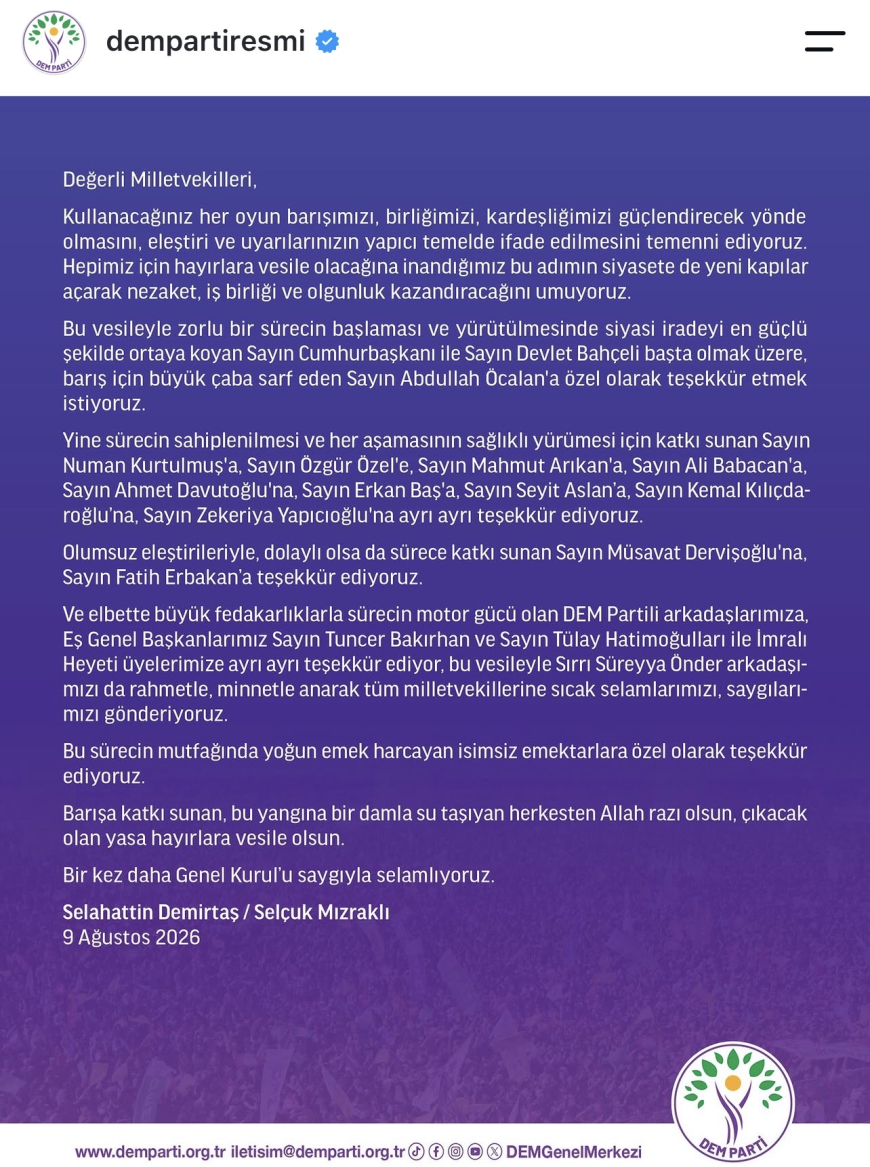 DEM PARTİ

dempartiresmi

Değerli Milletvekilleri,

Kullanacağınız her oyun barışımızı, birliğimizi, kardeşliğimizi güçlendirecek yönde olmasını, eleştiri ve uyarılarınızın yapıcı temelde ifade edilmesini temenni ediyoruz. Hepimiz için hayırlara vesile olacağına inandığımız bu adımın siyasete de yeni kapılar açarak nezaket, iş birliği ve olgunluk kazandıracağını umuyoruz.

Bu vesileyle zorlu bir sürecin başlaması ve yürütülmesinde siyasi iradeyi en güçlü şekilde ortaya koyan Sayın Cumhurbaşkanı ile Sayın Devlet Bahçeli başta olmak üzere, barış için büyük çaba sarf eden Sayın Abdullah Öcalan'a özel olarak teşekkür etmek istiyoruz.

Yine sürecin sahiplenilmesi ve her aşamasının sağlıklı yürümesi için katkı sunan Sayın Numan Kurtulmuş'a, Sayın Özgür Özel'e, Sayın Mahmut Arıkan'a, Sayın Ali Babacan'a, Sayın Ahmet Davutoğlu'na, Sayın Erkan Baş'a, Sayın Seyit Aslan'a, Sayın Kemal Kılıçdaroğlu'na, Sayın Zekeriya Yapıcıoğlu'na ayrı ayrı teşekkür ediyoruz.

Olumsuz eleştirileriyle, dolaylı olsa da sürece katkı sunan Sayın Müsavat Dervişoğlu'na, Sayın Fatih Erbakan'a teşekkür ediyoruz.

Ve elbette büyük fedakarlıklarla sürecin motor gücü olan DEM Partili arkadaşlarımıza, Eş Genel Başkanlarımız Sayın Tuncer Bakırhan ve Sayın Tülay Hatimoğulları ile İmralı Heyeti üyelerimize ayrı ayrı teşekkür ediyor, bu vesileyle Sırrı Süreyya Önder arkadaşımızı da rahmetle, minnetle anarak tüm milletvekillerine sıcak selamlarımızı, saygılarımızı gönderiyoruz.

Bu sürecin mutfağında yoğun emek harcayan isimsiz emektarlara özel olarak teşekkür ediyoruz.

Barışa katkı sunan, bu yangına bir damla su taşıyan herkesten Allah razı olsun, çıkacak olan yasa hayırlara vesile olsun.

Bir kez daha Genel Kurul'u saygıyla selamlıyoruz.

Selahattin Demirtaş / Selçuk Mızraklı
9 Ağustos 2026

www.demparti.org.tr iletisim@demparti.org.tr DEMGenelMerkezi

DEM PARTİ